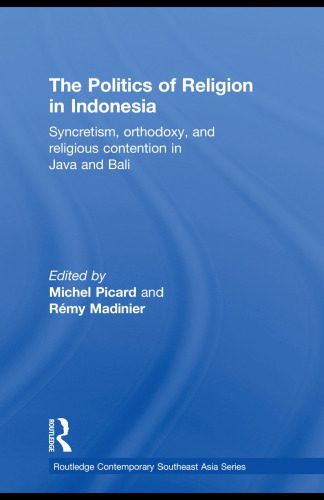 The Politics of Religion in Indonesia

Syncretism, orthodoxy, and religious contention in Java and Bali

Edited by
Michel Picard and
Rémy Madinier

ROUTLEDGE

Routledge Contemporary Southeast Asia Series